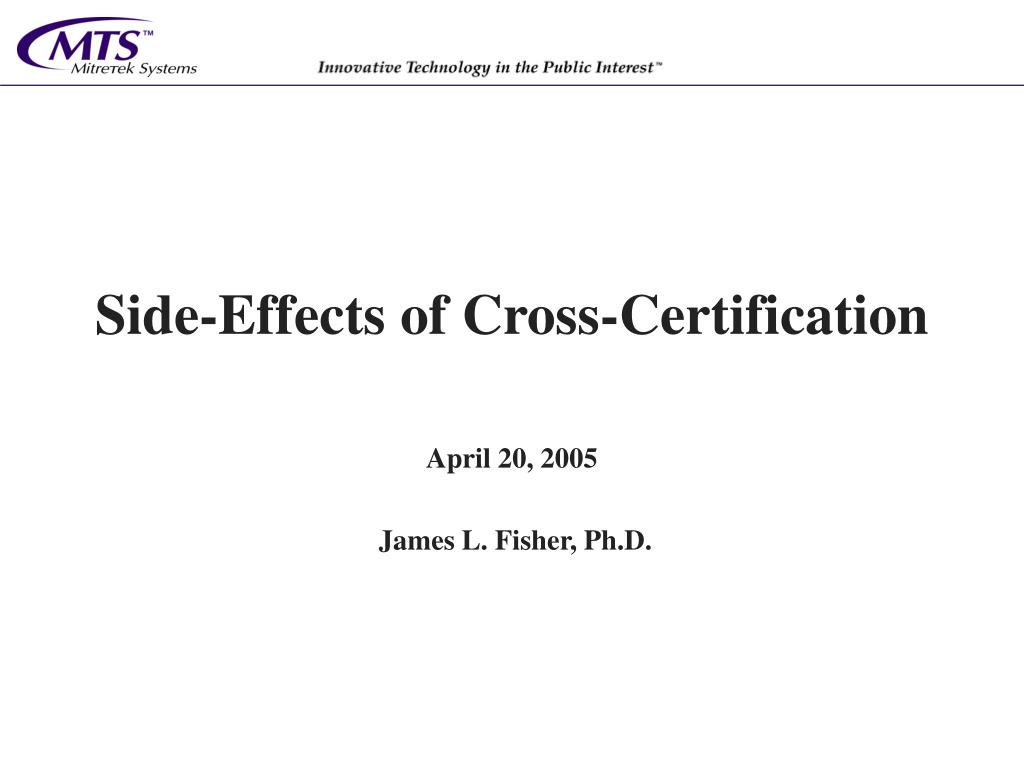 MTS™
Mitretek Systems

Innovative Technology in the Public Interest™

Side-Effects of Cross-Certification

April 20, 2005

James L. Fisher, Ph.D.